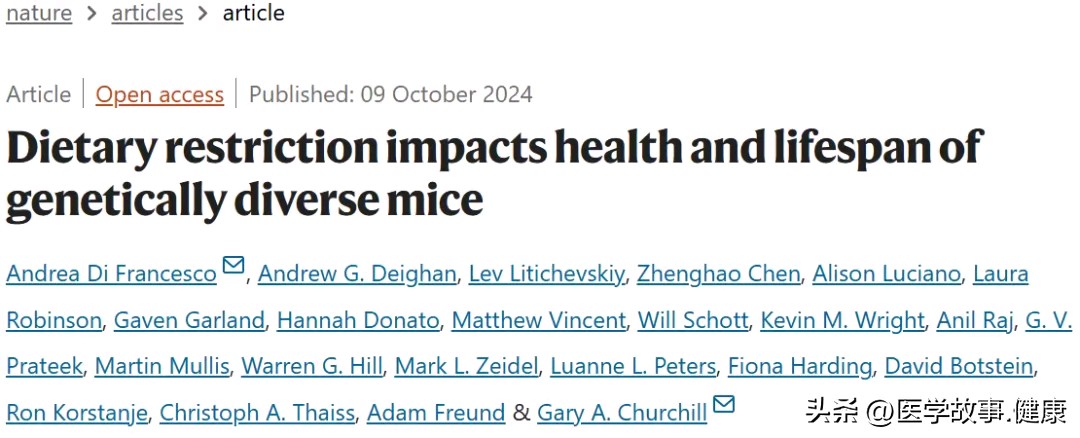 nature > articles > article

Article | Open access | Published: 09 October 2024

Dietary restriction impacts health and lifespan of genetically diverse mice

Andrea Di Francesco, Andrew G. Deighan, Lev Litichevskiy, Zhenghao Chen, Alison Luciano, Laura Robinson, Gaven Garland, Hannah Donato, Matthew Vincent, Will Schott, Kevin M. Wright, Anil Raj, G. V. Prateek, Martin Mullis, Warren G. Hill, Mark L. Zeidel, Luanne L. Peters, Fiona Harding, David Botstein, Ron Korstanje, Christoph A. Thaiss, Adam Freund & Gary A. Churchill

头条 @医学故事.健康